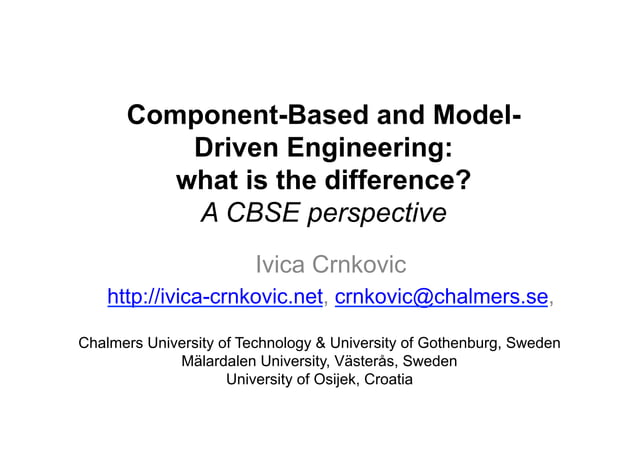 Component-Based and Model-Driven Engineering:
what is the difference?
A CBSE perspective

Ivica Crnkovic

http://ivica-crnkovic.net, crnkovic@chalmers.se,

Chalmers University of Technology & University of Gothenburg, Sweden
Mälardalen University, Västerås, Sweden
University of Osijek, Croatia